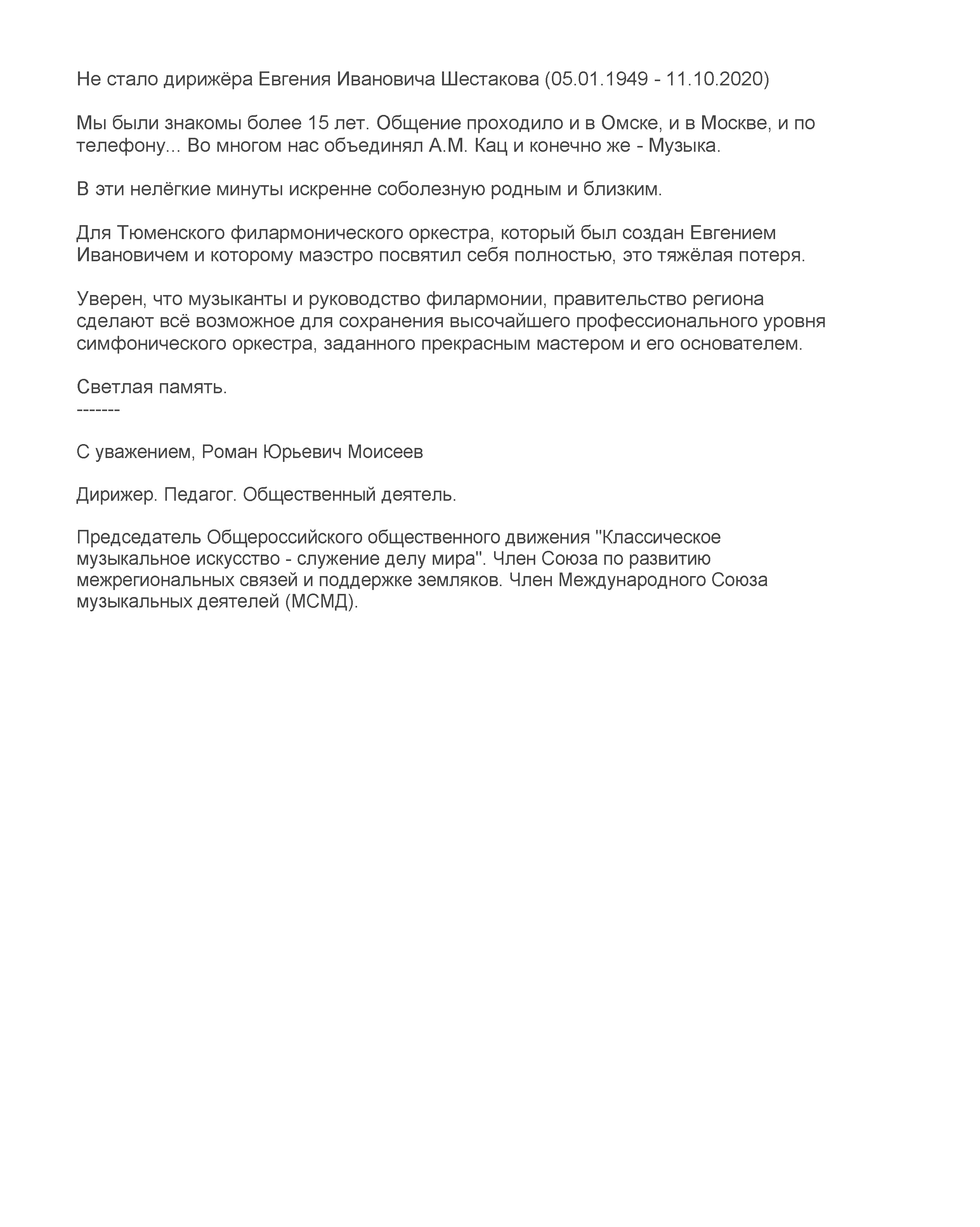 Не стало дирижёра Евгения Ивановича Шестакова (05.01.1949 - 11.10.2020)

Мы были знакомы более 15 лет. Общение проходило и в Омске, и в Москве, и по телефону... Во многом нас объединял А.М. Кац и конечно же - Музыка.

В эти нелёгкие минуты искренне соболезную родным и близким.

Для Тюменского филармонического оркестра, который был создан Евгением Ивановичем и которому маэстро посвятил себя полностью, это тяжёлая потеря.

Уверен, что музыканты и руководство филармонии, правительство региона сделают всё возможное для сохранения высочайшего профессионального уровня симфонического оркестра, заданного прекрасным мастером и его основателем.

Светлая память.
-------

С уважением, Роман Юрьевич Моисеев

Дирижер. Педагог. Общественный деятель.

Председатель Общероссийского общественного движения "Классическое музыкальное искусство - служение делу мира". Член Союза по развитию межрегиональных связей и поддержке земляков. Член Международного Союза музыкальных деятелей (МСМД).